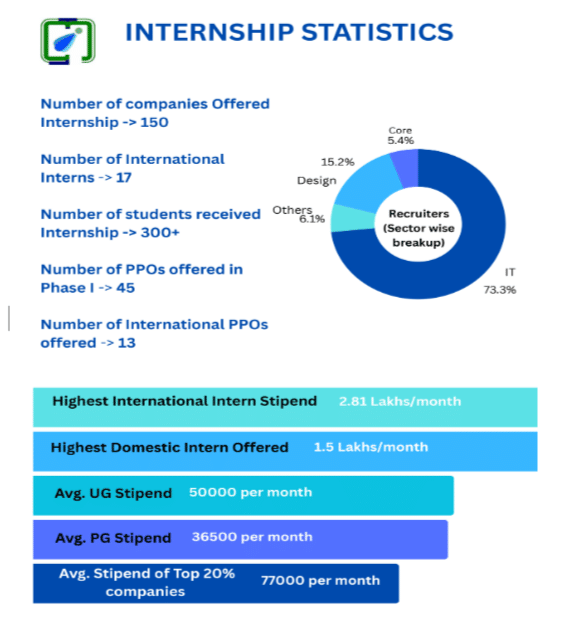 INTERNSHIP STATISTICS

Number of companies Offered Internship -> 150

Number of International Interns -> 17

Number of students received Internship -> 300+

Number of PPOs offered in Phase I -> 45

Number of International PPOs offered -> 13

Core 5.4%
15.2%
Design
Others 6.1%
Recruiters (Sector wise breakup)
IT 73.3%

Highest International Intern Stipend 2.81 Lakhs/month

Highest Domestic Intern Offered 1.5 Lakhs/month

Avg. UG Stipend 50000 per month

Avg. PG Stipend 36500 per month

Avg. Stipend of Top 20% companies 77000 per month